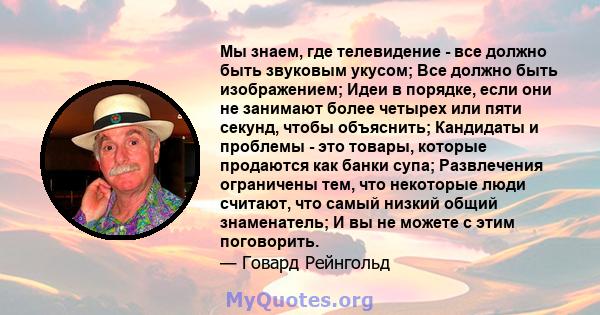 Мы знаем, где телевидение - все должно быть звуковым укусом; Все должно быть изображением; Идеи в порядке, если они не занимают более четырех или пяти секунд, чтобы объяснить; Кандидаты и проблемы - это товары, которые продаются как банки супа; Развлечения ограничены тем, что некоторые люди считают, что самый низкий общий знаменатель; И вы не можете с этим поговорить.
— Говард Рейнгольд

MyQuotes.org